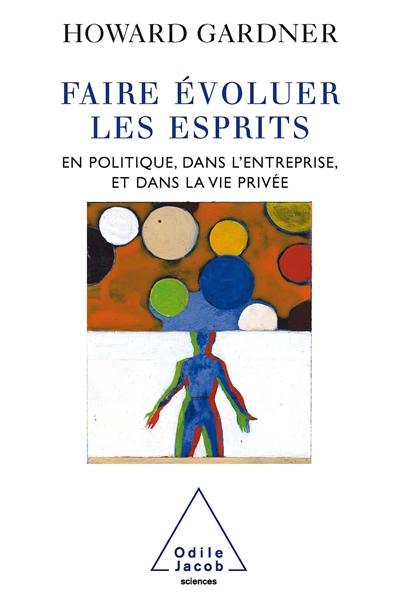 HOWARD GARDNER

FAIRE ÉVOLUER LES ESPRITS

EN POLITIQUE, DANS L'ENTREPRISE, ET DANS LA VIE PRIVÉE

Odile Jacob

sciences